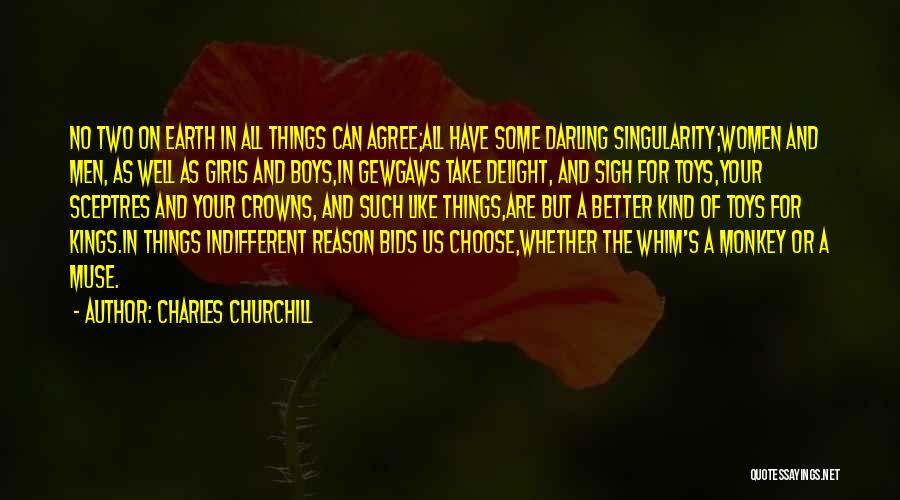 NO TWO ON EARTH IN ALL THINGS CAN AGREE;ALL HAVE SOME DARLING SINGULARITY;WOMEN AND MEN, AS WELL AS GIRLS AND BOYS,IN GEWGAWS TAKE DELIGHT, AND SIGH FOR TOYS,YOUR SCEPTRES AND YOUR CROWNS, AND SUCH LIKE THINGS,ARE BUT A BETTER KIND OF TOYS FOR KINGS.IN THINGS INDIFFERENT REASON BIDS US CHOOSE,WHETHER THE WHIM'S A MONKEY OR A MUSE.

- AUTHOR: CHARLES CHURCHILL

QUOTESSAYINGS.NET